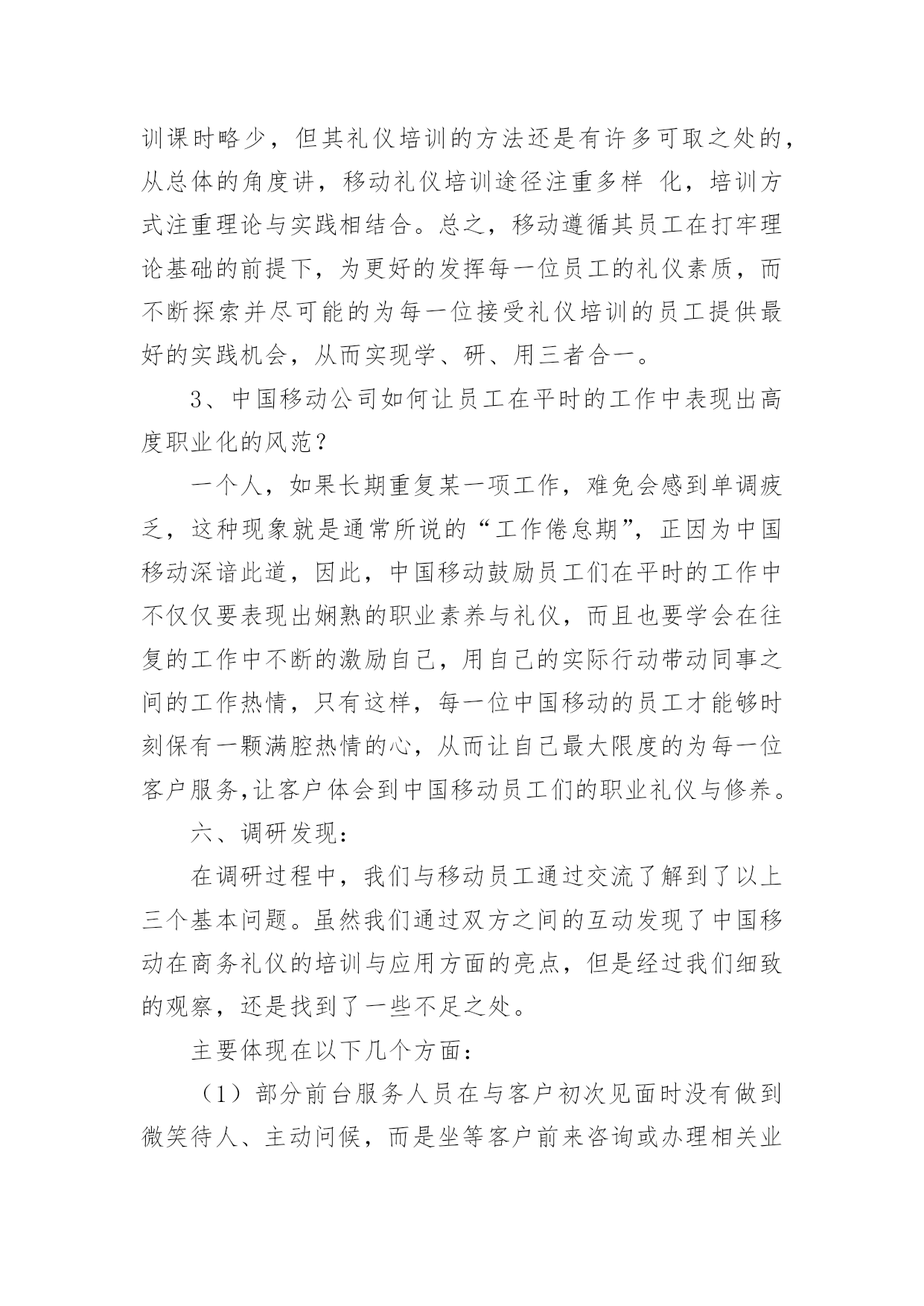 训课时略少，但其礼仪培训的方法还是有许多可取之处的，从总体的角度讲，移动礼仪培训途径注重多样 化，培训方式注重理论与实践相结合。总之，移动遵循其员工在打牢理论基础的前提下，为更好的发挥每一位员工的礼仪素质，而不断探索并尽可能的为每一位接受礼仪培训的员工提供最好的实践机会，从而实现学、研、用三者合一。

3、中国移动公司如何让员工在平时的工作中表现出高度职业化的风范？

一个人，如果长期重复某一项工作，难免会感到单调疲乏，这种现象就是通常所说的“工作倦怠期”，正因为中国移动深谙此道，因此，中国移动鼓励员工们在平时的工作中不仅仅要表现出娴熟的职业素养与礼仪，而且也要学会在往复的工作中不断的激励自己，用自己的实际行动带动同事之间的工作热情，只有这样，每一位中国移动的员工才能够时刻保有一颗满腔热情的心，从而让自己最大限度的为每一位客户服务,让客户体会到中国移动员工们的职业礼仪与修养。

六、调研发现：

在调研过程中，我们与移动员工通过交流了解到了以上三个基本问题。虽然我们通过双方之间的互动发现了中国移动在商务礼仪的培训与应用方面的亮点，但是经过我们细致的观察，还是找到了一些不足之处。

主要体现在以下几个方面：

（1）部分前台服务人员在与客户初次见面时没有做到微笑待人、主动问候，而是坐等客户前来咨询或办理相关业